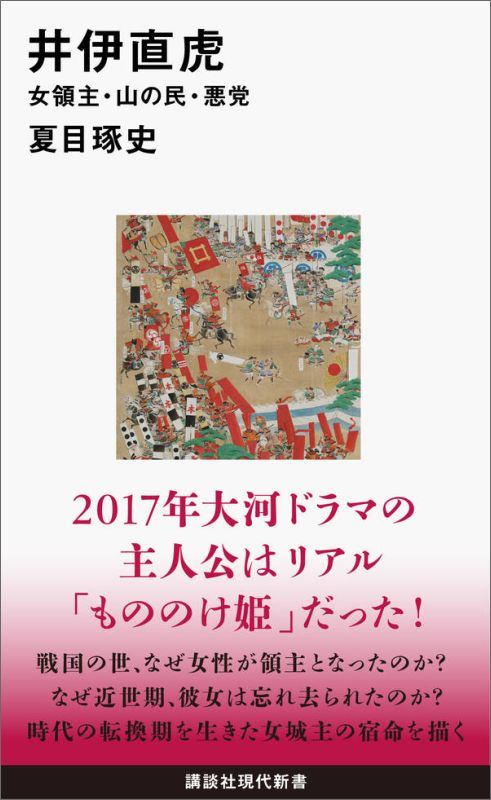 井伊直虎
女領主・山の民・悪党
夏目琢史

2017年大河ドラマの
主人公はリアル
「もののけ姫」だった！

戦国の世、なぜ女性が領主となったのか？
なぜ近世期、彼女は忘れ去られたのか？
時代の転換期を生きた女城主の宿命を描く

講談社現代新書